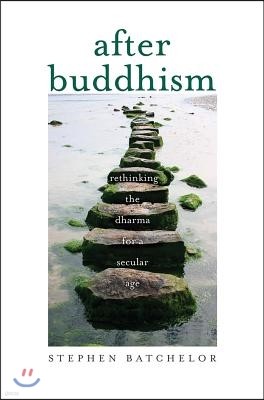 after buddhism

rethinking the dharma for a secular age

STEPHEN BATCHELOR